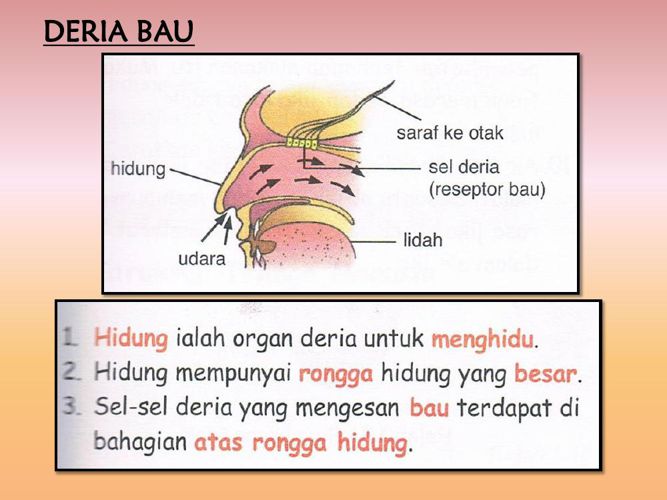 DERIA BAU

saraf ke otak
hidung
sel deria (reseptor bau)
lidah
udara

1. Hidung ialah organ deria untuk menghidu.
2. Hidung mempunyai rongga hidung yang besar.
3. Sel-sel deria yang mengesan bau terdapat di bahagian atas rongga hidung.